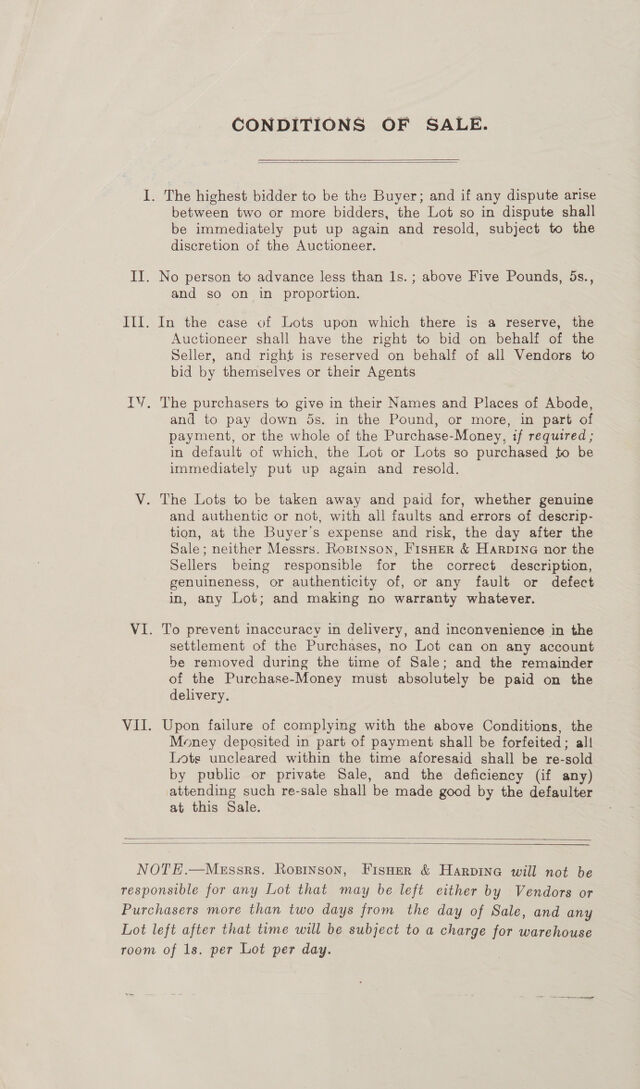 CONDITIONS OF SALE.

I. The highest bidder to be the Buyer; and if any dispute arise between two or more bidders, the Lot so in dispute shall be immediately put up again and resold, subject to the discretion of the Auctioneer.

II. No person to advance less than 1s.; above Five Pounds, 5s., and so on in proportion.

III. In the case of Lots upon which there is a reserve, the Auctioneer shall have the right to bid on behalf of the Seller, and right is reserved on behalf of all Vendors to bid by themselves or their Agents

IV. The purchasers to give in their Names and Places of Abode, and to pay down 5s. in the Pound, or more, in part of payment, or the whole of the Purchase-Money, if required; in default of which, the Lot or Lots so purchased to be immediately put up again and resold.

V. The Lots to be taken away and paid for, whether genuine and authentic or not, with all faults and errors of description, at the Buyer's expense and risk, the day after the Sale; neither Messrs. Robinson, Fisher & Harding nor the Sellers being responsible for the correct description, genuineness, or authenticity of, or any fault or defect in, any Lot; and making no warranty whatever.

VI. To prevent inaccuracy in delivery, and inconvenience in the settlement of the Purchases, no Lot can on any account be removed during the time of Sale; and the remainder of the Purchase-Money must absolutely be paid on the delivery.

VII. Upon failure of complying with the above Conditions, the Money deposited in part of payment shall be forfeited; all Lots uncleared within the time aforesaid shall be re-sold by public or private Sale, and the deficiency (if any) attending such re-sale shall be made good by the defaulter at this Sale.

NOTE.—Messrs. Robinson, Fisher & Harding will not be responsible for any Lot that may be left either by Vendors or Purchasers more than two days from the day of Sale, and any Lot left after that time will be subject to a charge for warehouse room of 1s. per Lot per day.